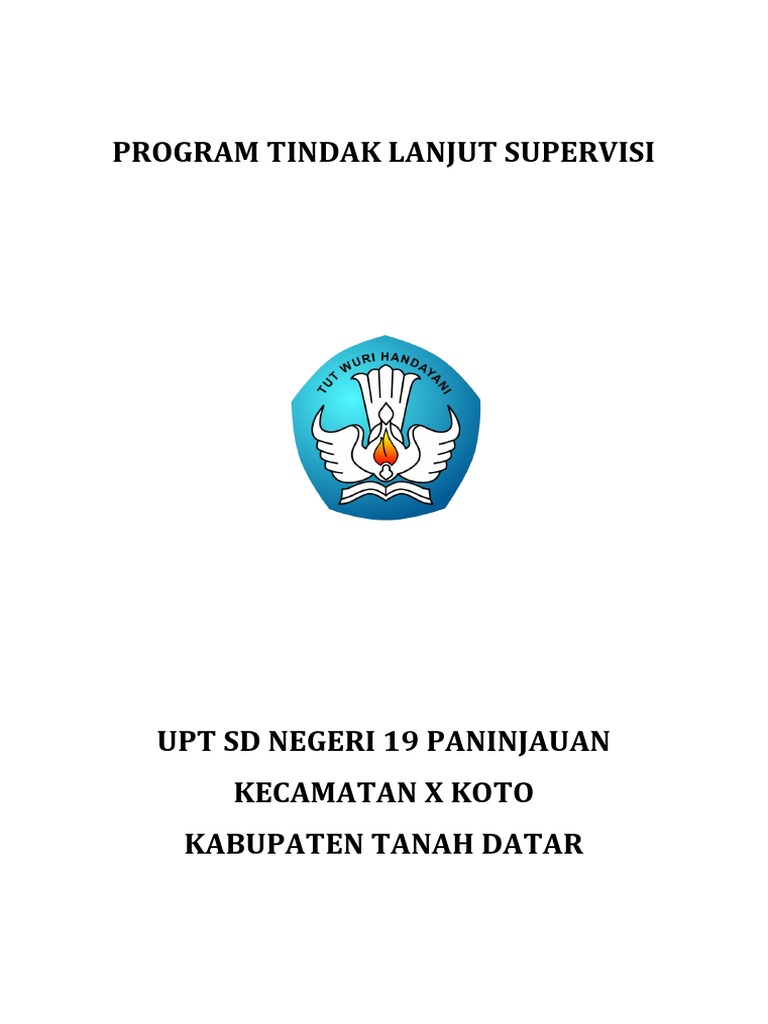 PROGRAM TINDAK LANJUT SUPERVISI

TUT WURI HANDAYANI

UPT SD NEGERI 19 PANINJAUAN

KECAMATAN X KOTO

KABUPATEN TANAH DATAR